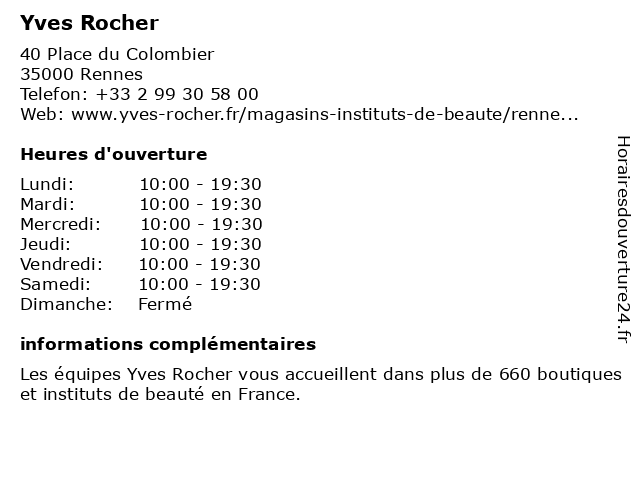 Yves Rocher

40 Place du Colombier
35000 Rennes
Telefon: +33 2 99 30 58 00
Web: www.yves-rocher.fr/magasins-instituts-de-beaute/renne...

Heures d'ouverture

| | |
|---|---|
| Lundi: | 10:00 - 19:30 |
| Mardi: | 10:00 - 19:30 |
| Mercredi: | 10:00 - 19:30 |
| Jeudi: | 10:00 - 19:30 |
| Vendredi: | 10:00 - 19:30 |
| Samedi: | 10:00 - 19:30 |
| Dimanche: | Fermé |

informations complémentaires

Les équipes Yves Rocher vous accueillent dans plus de 660 boutiques et instituts de beauté en France.

Horairesdouverture24.fr